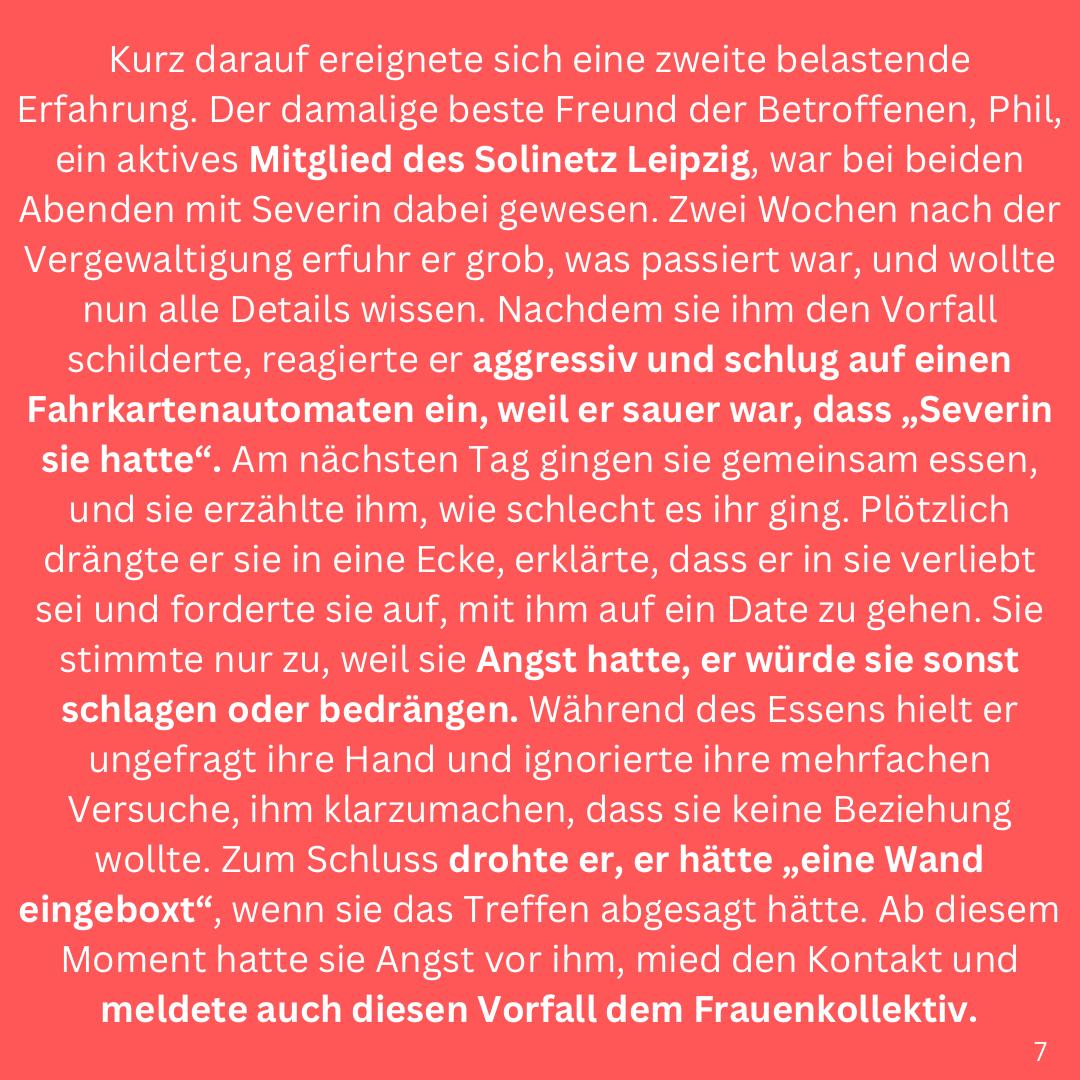 Kurz darauf ereignete sich eine zweite belastende Erfahrung. Der damalige beste Freund der Betroffenen, Phil, ein aktives Mitglied des Solinetz Leipzig, war bei beiden Abenden mit Severin dabei gewesen. Zwei Wochen nach der Vergewaltigung erfuhr er grob, was passiert war, und wollte nun alle Details wissen. Nachdem sie ihm den Vorfall schilderte, reagierte er aggressiv und schlug auf einen Fahrkartenautomaten ein, weil er sauer war, dass „Severin sie hatte“. Am nächsten Tag gingen sie gemeinsam essen, und sie erzählte ihm, wie schlecht es ihr ging. Plötzlich drängte er sie in eine Ecke, erklärte, dass er in sie verliebt sei und forderte sie auf, mit ihm auf ein Date zu gehen. Sie stimmte nur zu, weil sie Angst hatte, er würde sie sonst schlagen oder bedrängen. Während des Essens hielt er ungefragt ihre Hand und ignorierte ihre mehrfachen Versuche, ihm klarzumachen, dass sie keine Beziehung wollte. Zum Schluss drohte er, er hätte „eine Wand eingeboxt“, wenn sie das Treffen abgesagt hätte. Ab diesem Moment hatte sie Angst vor ihm, mied den Kontakt und meldete auch diesen Vorfall dem Frauenkollektiv.

7